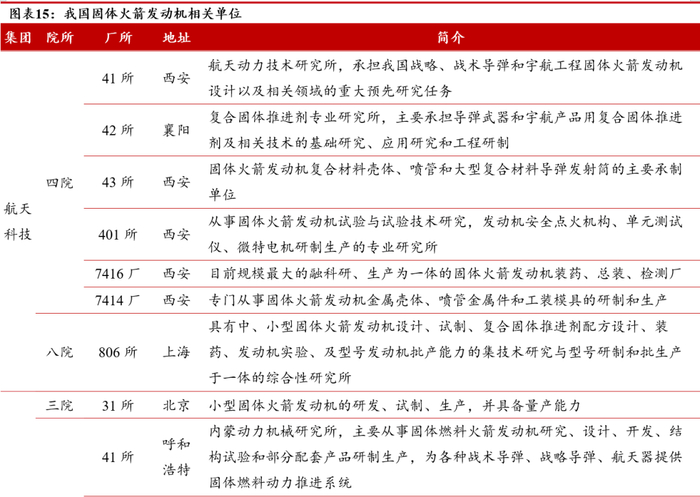 图表15：我国固体火箭发动机相关单位

| 集团 | 院所 | 厂所 | 地址 | 简介 |
|---|---|---|---|---|
| 航天科技 | 四院 | 41 所 | 西安 | 航天动力技术研究所，承担我国战略、战术导弹和宇航工程固体火箭发动机设计以及相关领域的重大预先研究任务 |
| | | 42 所 | 襄阳 | 复合固体推进剂专业研究所，主要承担导弹武器和宇航产品用复合固体推进剂及相关技术的基础研究、应用研究和工程研制 |
| | | 43 所 | 西安 | 固体火箭发动机复合材料壳体、喷管和大型复合材料导弹发射筒的主要承制单位 |
| | | 401 所 | 西安 | 从事固体火箭发动机试验与试验技术研究，发动机安全点火机构、单元测试仪、微特电机研制生产的专业研究所 |
| | | 7416 厂 | 西安 | 目前规模最大的融科研、生产为一体的固体火箭发动机装药、总装、检测厂 |
| | | 7414 厂 | 西安 | 专门从事固体火箭发动机金属壳体、喷管金属件和工装模具的研制和生产 |
| | 八院 | 806 所 | 上海 | 具有中、小型固体火箭发动机设计、试制、复合固体推进剂配方设计、装药、发动机实验、及型号发动机批产能力的集技术研究与型号研制和批生产于一体的综合性研究所 |
| | 三院 | 31 所 | 北京 | 小型固体火箭发动机的研发、试制、生产，并具备量产能力 |
| | | 41 所 | 呼和浩特 | 内蒙动力机械研究所，主要从事固体燃料火箭发动机研究、设计、开发、结构试验和部分配套产品研制生产，为各种战术导弹、战略导弹、航天器提供固体燃料动力推进系统 |